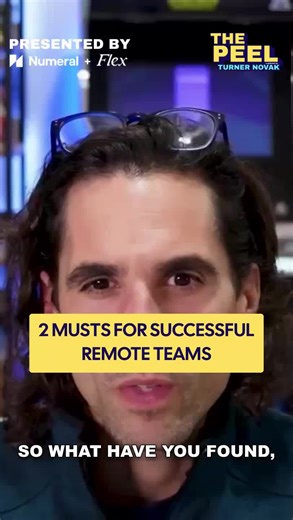 PRESENTED BY
Numeral + Flex

THE PEEL
TURNER NOVAK

2 MUSTS FOR SUCCESSFUL REMOTE TEAMS

SO WHAT HAVE YOU FOUND,